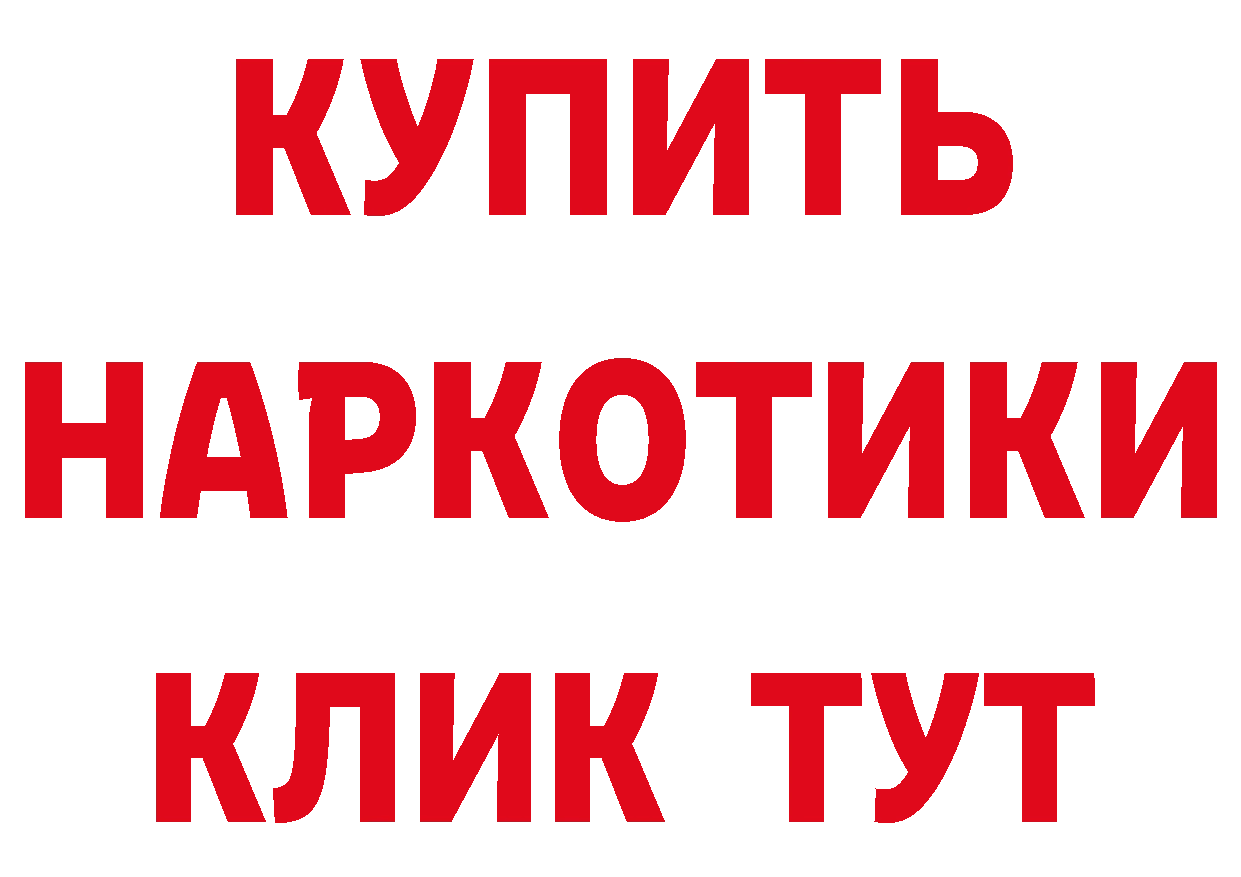 КУПИТЬ НАРКОТИКИ КЛИК ТУТ